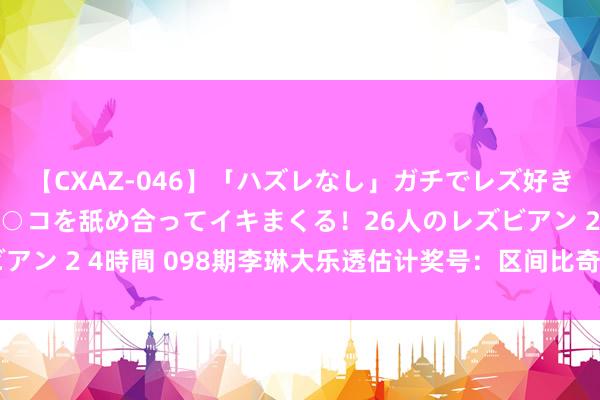 【CXAZ-046】「ハズレなし」ガチでレズ好き
○コを舐め合ってイキまくる！26人のレズビアン 2
ビアン 2 4時間 098期李琳大乐透估计奖号：区间比奇